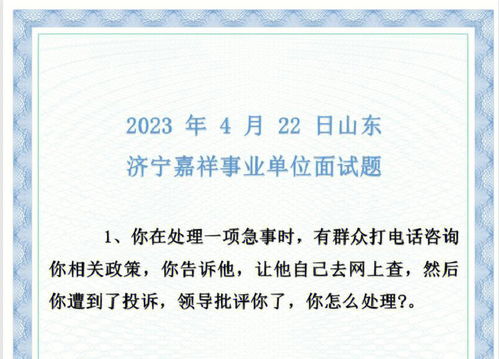 2023 年 4 月 22 日山东
济宁嘉祥事业单位面试题

1、你在处理一项急事时，有群众打电话咨询你相关政策，你告诉他，让他自己去网上查，然后你遭到了投诉，领导批评你了，你怎么处理?。